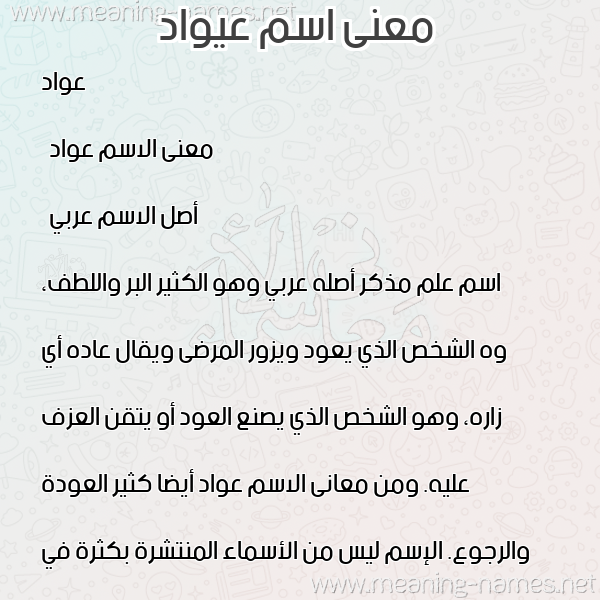 www.meaning-names.net

معنى اسم عيواد

عواد

معنى الاسم عواد

أصل الاسم عربي

اسم علم مذكر أصله عربي وهو الكثير البر واللطف، وه الشخص الذي يعود ويزور المرضى ويقال عاده أي زاره، وهو الشخص الذي يصنع العود أو يتقن العزف عليه. ومن معانى الاسم عواد أيضا كثير العودة والرجوع. الإسم ليس من الأسماء المنتشرة بكثرة في

www.meaning-names.net